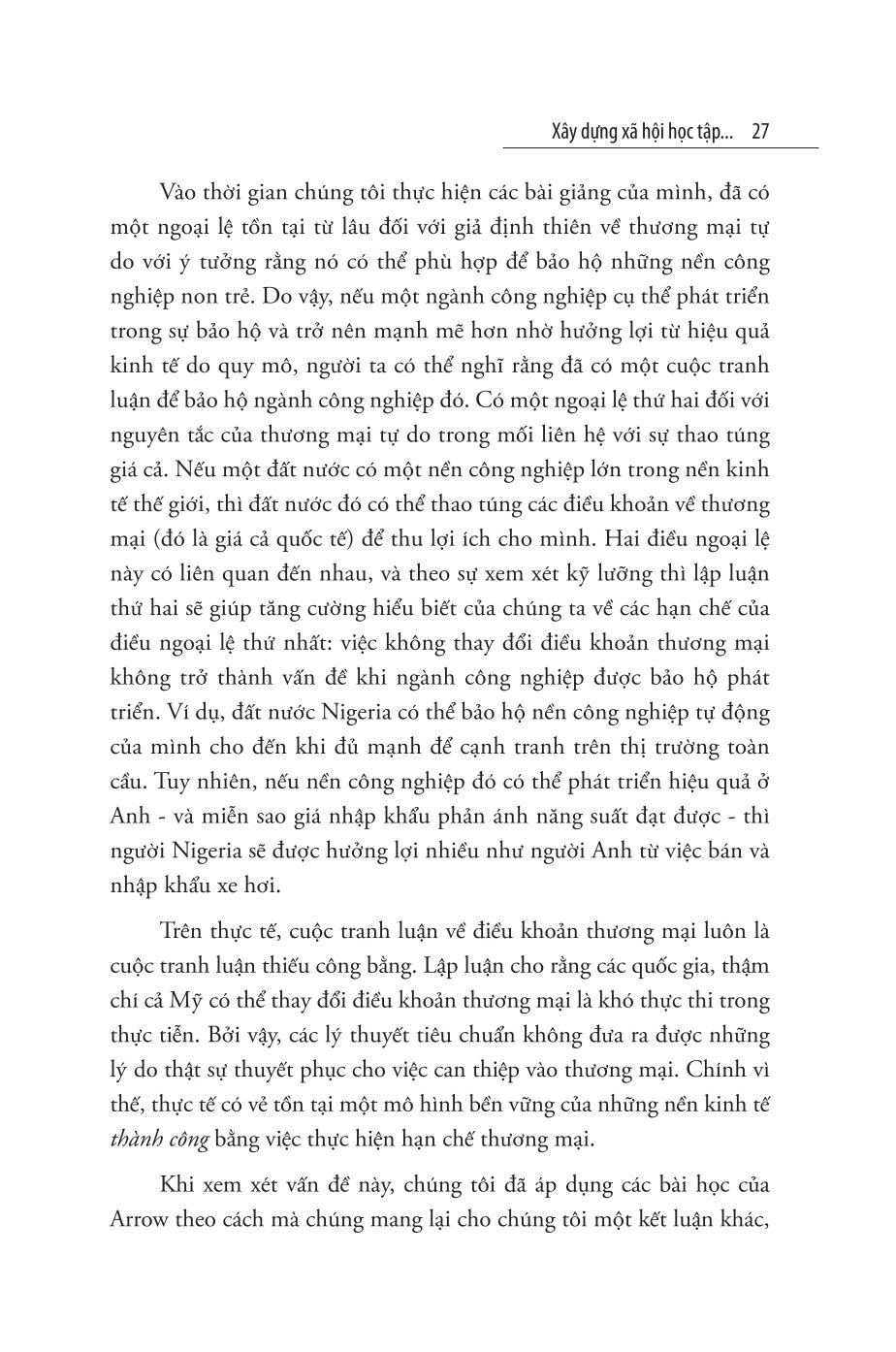 Xây dựng xã hội học tập... 27

Vào thời gian chúng tôi thực hiện các bài giảng của mình, đã có một ngoại lệ tồn tại từ lâu đối với giả định thiên về thương mại tự do với ý tưởng rằng nó có thể phù hợp để bảo hộ những nền công nghiệp non trẻ. Do vậy, nếu một ngành công nghiệp cụ thể phát triển trong sự bảo hộ và trở nên mạnh mẽ hơn nhờ hưởng lợi từ hiệu quả kinh tế do quy mô, người ta có thể nghĩ rằng đã có một cuộc tranh luận để bảo hộ ngành công nghiệp đó. Có một ngoại lệ thứ hai đối với nguyên tắc của thương mại tự do trong mối liên hệ với sự thao túng giá cả. Nếu một đất nước có một nền công nghiệp lớn trong nền kinh tế thế giới, thì đất nước đó có thể thao túng các điều khoản về thương mại (đó là giá cả quốc tế) để thu lợi ích cho mình. Hai điều ngoại lệ này có liên quan đến nhau, và theo sự xem xét kỹ lưỡng thì lập luận thứ hai sẽ giúp tăng cường hiểu biết của chúng ta về các hạn chế của điều ngoại lệ thứ nhất: việc không thay đổi điều khoản thương mại không trở thành vấn đề khi ngành công nghiệp được bảo hộ phát triển. Ví dụ, đất nước Nigeria có thể bảo hộ nền công nghiệp tự động của mình cho đến khi đủ mạnh để cạnh tranh trên thị trường toàn cầu. Tuy nhiên, nếu nền công nghiệp đó có thể phát triển hiệu quả ở Anh - và miễn sao giá nhập khẩu phản ánh năng suất đạt được - thì người Nigeria sẽ được hưởng lợi nhiều như người Anh từ việc bán và nhập khẩu xe hơi.

Trên thực tế, cuộc tranh luận về điều khoản thương mại luôn là cuộc tranh luận thiếu công bằng. Lập luận cho rằng các quốc gia, thậm chí cả Mỹ có thể thay đổi điều khoản thương mại là khó thực thi trong thực tiễn. Bởi vậy, các lý thuyết tiêu chuẩn không đưa ra được những lý do thật sự thuyết phục cho việc can thiệp vào thương mại. Chính vì thế, thực tế có vẻ tồn tại một mô hình bền vững của những nền kinh tế thành công bằng việc thực hiện hạn chế thương mại.

Khi xem xét vấn đề này, chúng tôi đã áp dụng các bài học của Arrow theo cách mà chúng mang lại cho chúng tôi một kết luận khác,